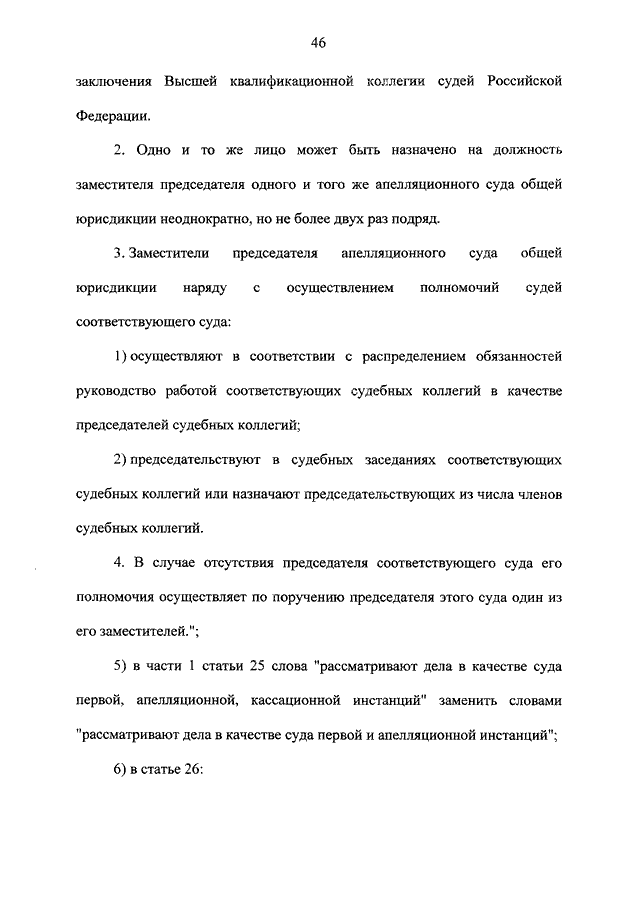 46

заключения Высшей квалификационной коллегии судей Российской Федерации.

2. Одно и то же лицо может быть назначено на должность заместителя председателя одного и того же апелляционного суда общей юрисдикции неоднократно, но не более двух раз подряд.

3. Заместители председателя апелляционного суда общей юрисдикции наряду с осуществлением полномочий судей соответствующего суда:

1) осуществляют в соответствии с распределением обязанностей руководство работой соответствующих судебных коллегий в качестве председателей судебных коллегий;

2) председательствуют в судебных заседаниях соответствующих судебных коллегий или назначают председательствующих из числа членов судебных коллегий.

4. В случае отсутствия председателя соответствующего суда его полномочия осуществляет по поручению председателя этого суда один из его заместителей.";

5) в части 1 статьи 25 слова "рассматривают дела в качестве суда первой, апелляционной, кассационной инстанций" заменить словами "рассматривают дела в качестве суда первой и апелляционной инстанций";

6) в статье 26: